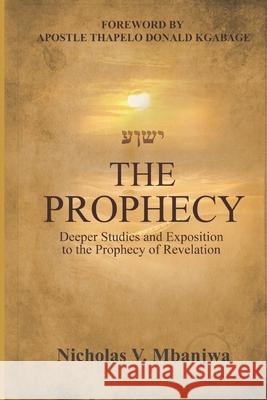 FOREWORD BY
APOSTLE THAPELO DONALD KGABAGE

ישוע

THE
PROPHECY

Deeper Studies and Exposition to the Prophecy of Revelation

Nicholas V. Mbaniwa

Kraina Książek